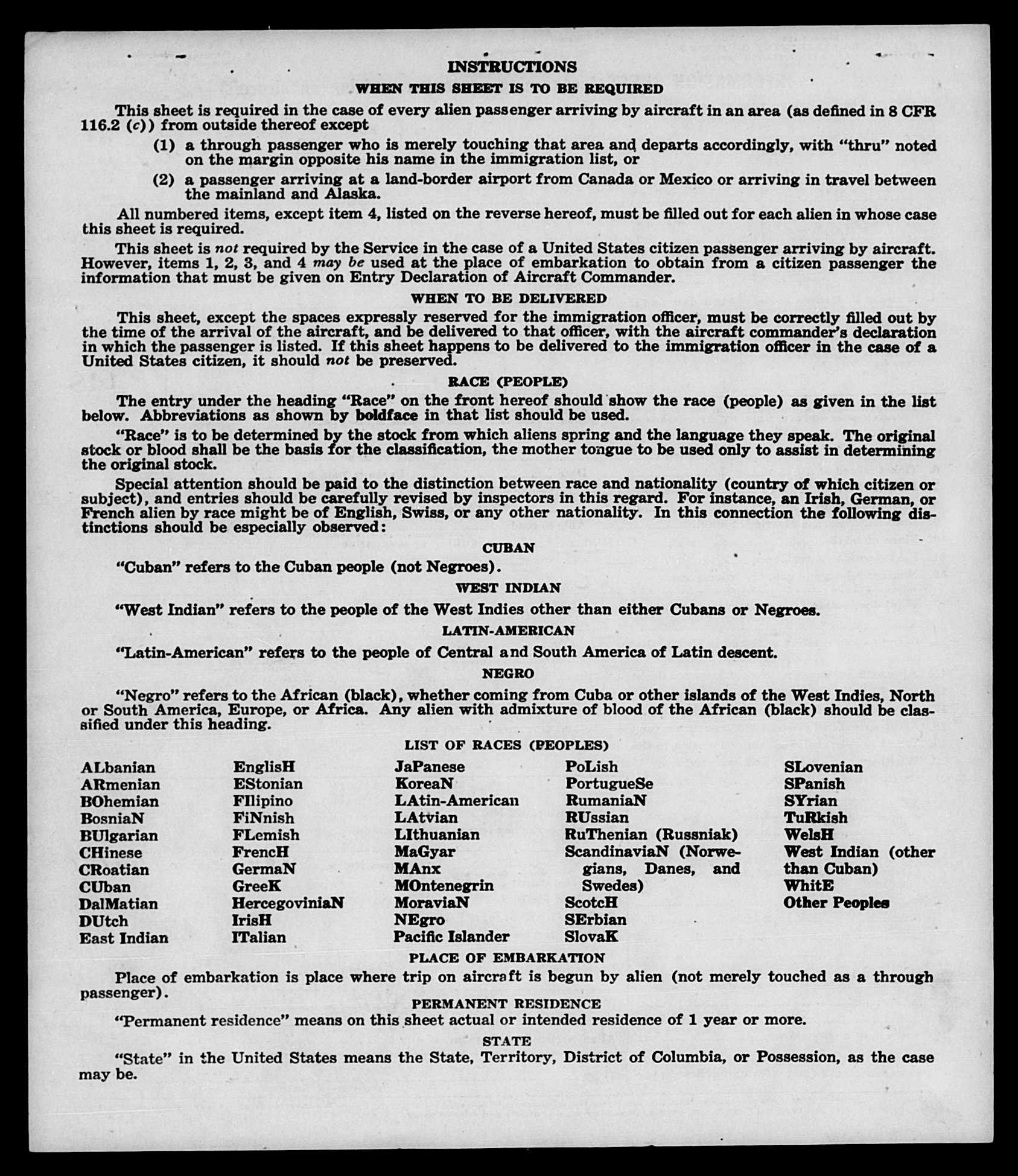 INSTRUCTIONS

WHEN THIS SHEET IS TO BE REQUIRED

This sheet is required in the case of every alien passenger arriving by aircraft in an area (as defined in 8 CFR 116.2 (c)) from outside thereof except

(1) a through passenger who is merely touching that area and departs accordingly, with "thru" noted on the margin opposite his name in the immigration list, or

(2) a passenger arriving at a land-border airport from Canada or Mexico or arriving in travel between the mainland and Alaska.

All numbered items, except item 4, listed on the reverse hereof, must be filled out for each alien in whose case this sheet is required.

This sheet is not required by the Service in the case of a United States citizen passenger arriving by aircraft. However, items 1, 2, 3, and 4 may be used at the place of embarkation to obtain from a citizen passenger the information that must be given on Entry Declaration of Aircraft Commander.

WHEN TO BE DELIVERED

This sheet, except the spaces expressly reserved for the immigration officer, must be correctly filled out by the time of the arrival of the aircraft, and be delivered to that officer, with the aircraft commander's declaration in which the passenger is listed. If this sheet happens to be delivered to the immigration officer in the case of a United States citizen, it should not be preserved.

RACE (PEOPLE)

The entry under the heading "Race" on the front hereof should show the race (people) as given in the list below. Abbreviations as shown by boldface in that list should be used.

"Race" is to be determined by the stock from which aliens spring and the language they speak. The original stock or blood shall be the basis for the classification, the mother tongue to be used only to assist in determining the original stock.

Special attention should be paid to the distinction between race and nationality (country of which citizen or subject), and entries should be carefully revised by inspectors in this regard. For instance, an Irish, German, or French alien by race might be of English, Swiss, or any other nationality. In this connection the following distinctions should be especially observed:

CUBAN

"Cuban" refers to the Cuban people (not Negroes).

WEST INDIAN

"West Indian" refers to the people of the West Indies other than either Cubans or Negroes.

LATIN-AMERICAN

"Latin-American" refers to the people of Central and South America of Latin descent.

NEGRO

"Negro" refers to the African (black), whether coming from Cuba or other islands of the West Indies, North or South America, Europe, or Africa. Any alien with admixture of blood of the African (black) should be classified under this heading.

LIST OF RACES (PEOPLES)

ALbanian
ARmenian
BOhemian
BosniaN
BUlgarian
CHinese
CRoatian
CUban
DalMatian
DUtch
East Indian

EnglisH
EStonian
FIlipino
FiNnish
FLemish
FrencH
GermaN
GreeK
HercegoviniaN
IrisH
ITalian

JaPanese
KoreaN
LAtin-American
LAtvian
LIthuanian
MaGyar
MAnx
MOntenegrin
MoraviaN
NEgro
Pacific Islander

PoLish
PortugueSe
RumaniaN
RUssian
RuThenian (Russniak)
ScandinaviaN (Norwegians, Danes, and Swedes)
ScotcH
SErbian
SlovaK

SLovenian
SPanish
SYrian
TuRkish
WelsH
West Indian (other than Cuban)
WhitE
Other Peoples

PLACE OF EMBARKATION

Place of embarkation is place where trip on aircraft is begun by alien (not merely touched as a through passenger).

PERMANENT RESIDENCE

"Permanent residence" means on this sheet actual or intended residence of 1 year or more.

STATE

"State" in the United States means the State, Territory, District of Columbia, or Possession, as the case may be.